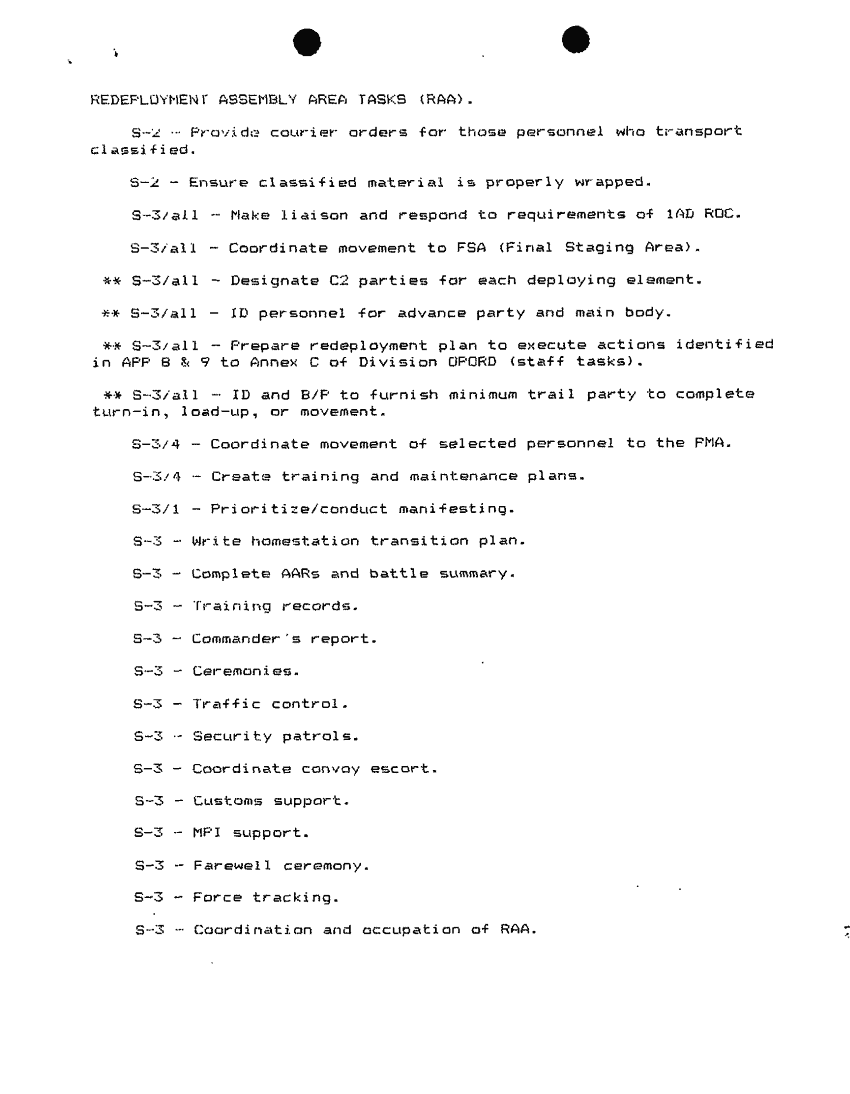 REDEPLOYMENT ASSEMBLY AREA TASKS (RAA).

S-2 - Provide courier orders for those personnel who transport classified.

S-2 - Ensure classified material is properly wrapped.

S-3/all - Make liaison and respond to requirements of 1AD ROC.

S-3/all - Coordinate movement to FSA (Final Staging Area).

** S-3/all - Designate C2 parties for each deploying element.

** S-3/all - ID personnel for advance party and main body.

** S-3/all - Prepare redeployment plan to execute actions identified in APP 8 & 9 to Annex C of Division OPORD (staff tasks).

** S-3/all - ID and B/P to furnish minimum trail party to complete turn-in, load-up, or movement.

S-3/4 - Coordinate movement of selected personnel to the PMA.

S-3/4 - Create training and maintenance plans.

S-3/1 - Prioritize/conduct manifesting.

S-3 - Write homestation transition plan.

S-3 - Complete AARs and battle summary.

S-3 - Training records.

S-3 - Commander's report.

S-3 - Ceremonies.

S-3 - Traffic control.

S-3 - Security patrols.

S-3 - Coordinate convoy escort.

S-3 - Customs support.

S-3 - MPI support.

S-3 - Farewell ceremony.

S-3 - Force tracking.

S-3 - Coordination and occupation of RAA.